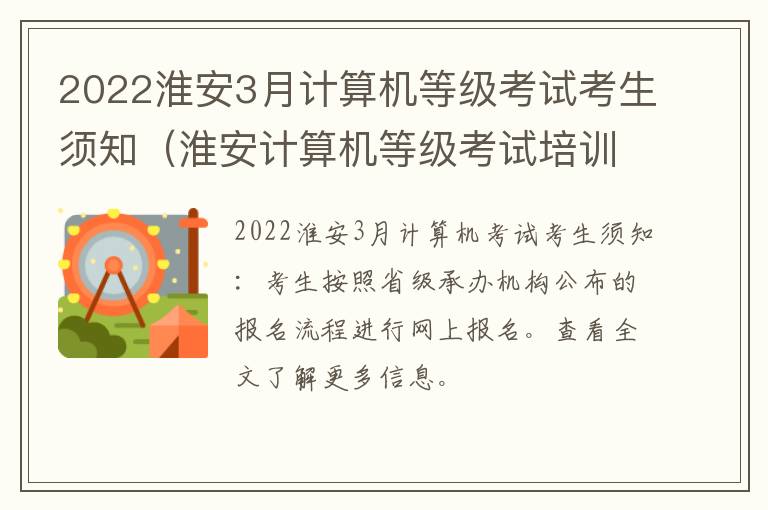 2022淮安3月计算机等级考试考生须知（淮安计算机等级考试培训

2022淮安3月计算机考试考生须知：考生按照省级承办机构公布的报名流程进行网上报名。查看全文了解更多信息。